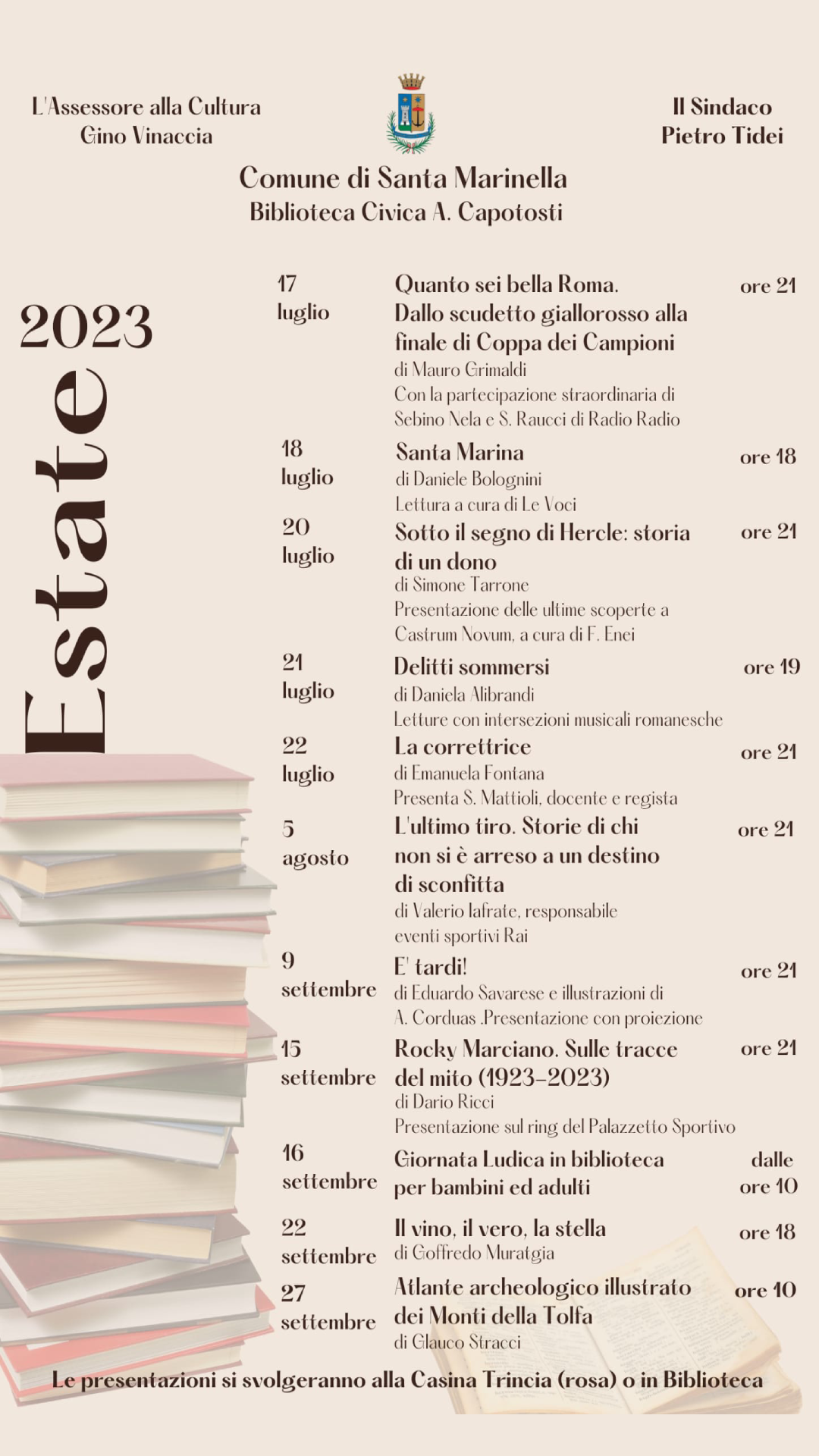 L'Assessore alla Cultura
Gino Vinaccia

Il Sindaco
Pietro Tidei

Comune di Santa Marinella
Biblioteca Civica A. Capotosti

2023

Estate

17 luglio
Quanto sei bella Roma. Dallo scudetto giallorosso alla finale di Coppa dei Campioni
di Mauro Grimaldi
Con la partecipazione straordinaria di Sebino Nela e S. Raucci di Radio Radio
ore 21

18 luglio
Santa Marina
di Daniele Bolognini
Lettura a cura di Le Voci
ore 18

20 luglio
Sotto il segno di Hercle: storia di un dono
di Simone Tarrone
Presentazione delle ultime scoperte a Castrum Novum, a cura di F. Enei
ore 21

21 luglio
Delitti sommersi
di Daniela Alibrandi
Letture con intersezioni musicali romanesche
ore 19

22 luglio
La correttrice
di Emanuela Fontana
Presenta S. Mattioli, docente e regista
ore 21

5 agosto
L'ultimo tiro. Storie di chi non si è arreso a un destino di sconfitta
di Valerio Iafrate, responsabile eventi sportivi Rai
ore 21

9 settembre
E' tardi!
di Eduardo Savarese e illustrazioni di A. Corduas .Presentazione con proiezione
ore 21

15 settembre
Rocky Marciano. Sulle tracce del mito (1923-2023)
di Dario Ricci
Presentazione sul ring del Palazzetto Sportivo
ore 21

16 settembre
Giornata Ludica in biblioteca per bambini ed adulti
dalle ore 10

22 settembre
Il vino, il vero, la stella
di Goffredo Muratgia
ore 18

27 settembre
Atlante archeologico illustrato dei Monti della Tolfa
di Glauco Stracci
ore 10

Le presentazioni si svolgeranno alla Casina Trincia (rosa) o in Biblioteca